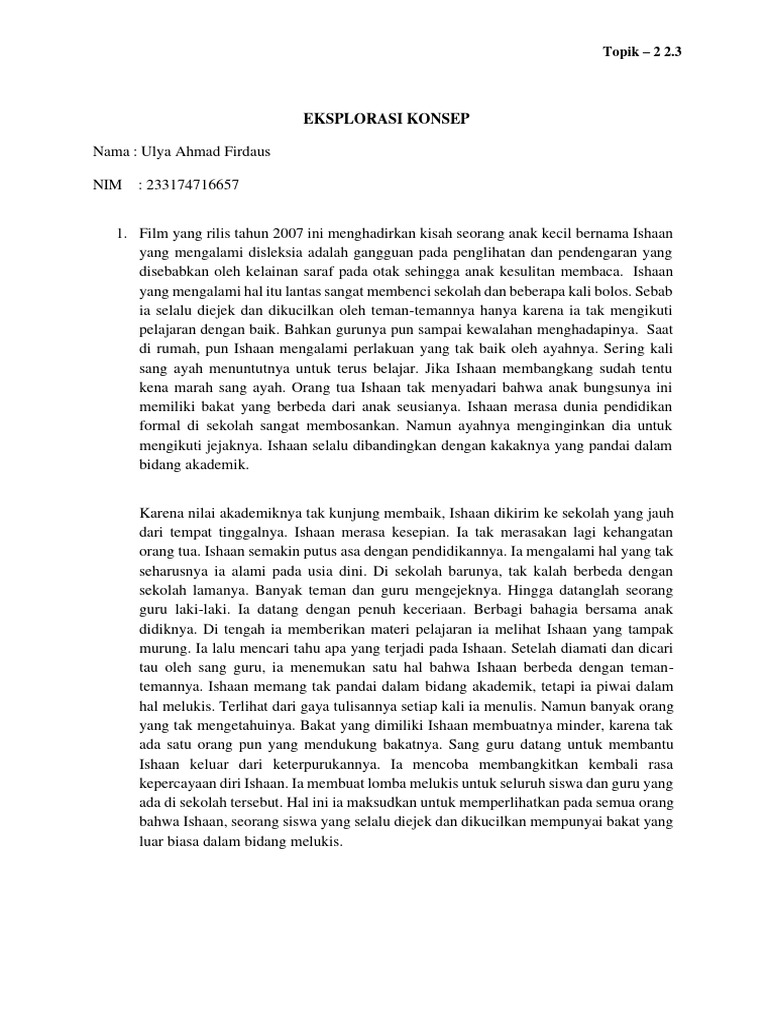 Topik – 2 2.3

EKSPLORASI KONSEP

Nama : Ulya Ahmad Firdaus

NIM : 233174716657

1. Film yang rilis tahun 2007 ini menghadirkan kisah seorang anak kecil bernama Ishaan yang mengalami disleksia adalah gangguan pada penglihatan dan pendengaran yang disebabkan oleh kelainan saraf pada otak sehingga anak kesulitan membaca. Ishaan yang mengalami hal itu lantas sangat membenci sekolah dan beberapa kali bolos. Sebab ia selalu diejek dan dikucilkan oleh teman-temannya hanya karena ia tak mengikuti pelajaran dengan baik. Bahkan gurunya pun sampai kewalahan menghadapinya. Saat di rumah, pun Ishaan mengalami perlakuan yang tak baik oleh ayahnya. Sering kali sang ayah menuntutnya untuk terus belajar. Jika Ishaan membangkang sudah tentu kena marah sang ayah. Orang tua Ishaan tak menyadari bahwa anak bungsunya ini memiliki bakat yang berbeda dari anak seusianya. Ishaan merasa dunia pendidikan formal di sekolah sangat membosankan. Namun ayahnya menginginkan dia untuk mengikuti jejaknya. Ishaan selalu dibandingkan dengan kakaknya yang pandai dalam bidang akademik.

Karena nilai akademiknya tak kunjung membaik, Ishaan dikirim ke sekolah yang jauh dari tempat tinggalnya. Ishaan merasa kesepian. Ia tak merasakan lagi kehangatan orang tua. Ishaan semakin putus asa dengan pendidikannya. Ia mengalami hal yang tak seharusnya ia alami pada usia dini. Di sekolah barunya, tak kalah berbeda dengan sekolah lamanya. Banyak teman dan guru mengejeknya. Hingga datanglah seorang guru laki-laki. Ia datang dengan penuh keceriaan. Berbagi bahagia bersama anak didiknya. Di tengah ia memberikan materi pelajaran ia melihat Ishaan yang tampak murung. Ia lalu mencari tahu apa yang terjadi pada Ishaan. Setelah diamati dan dicari tau oleh sang guru, ia menemukan satu hal bahwa Ishaan berbeda dengan teman-temannya. Ishaan memang tak pandai dalam bidang akademik, tetapi ia piwai dalam hal melukis. Terlihat dari gaya tulisannya setiap kali ia menulis. Namun banyak orang yang tak mengetahuinya. Bakat yang dimiliki Ishaan membuatnya minder, karena tak ada satu orang pun yang mendukung bakatnya. Sang guru datang untuk membantu Ishaan keluar dari keterpurukannya. Ia mencoba membangkitkan kembali rasa kepercayaan diri Ishaan. Ia membuat lomba melukis untuk seluruh siswa dan guru yang ada di sekolah tersebut. Hal ini ia maksudkan untuk memperlihatkan pada semua orang bahwa Ishaan, seorang siswa yang selalu diejek dan dikucilkan mempunyai bakat yang luar biasa dalam bidang melukis.